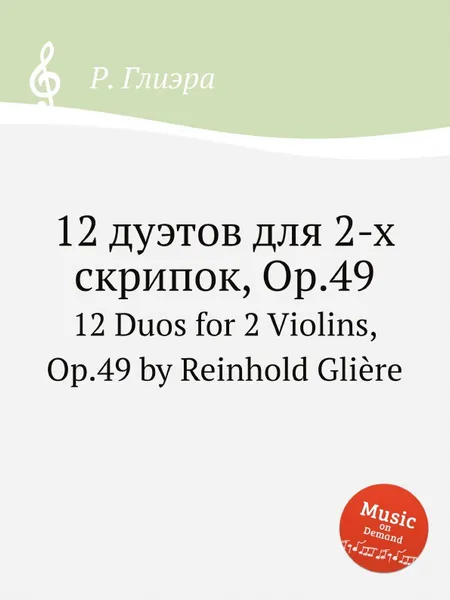 Р. Глиэра

12 дуэтов для 2-х скрипок, Op.49

12 Duos for 2 Violins, Op.49 by Reinhold Glière

Music on Demand